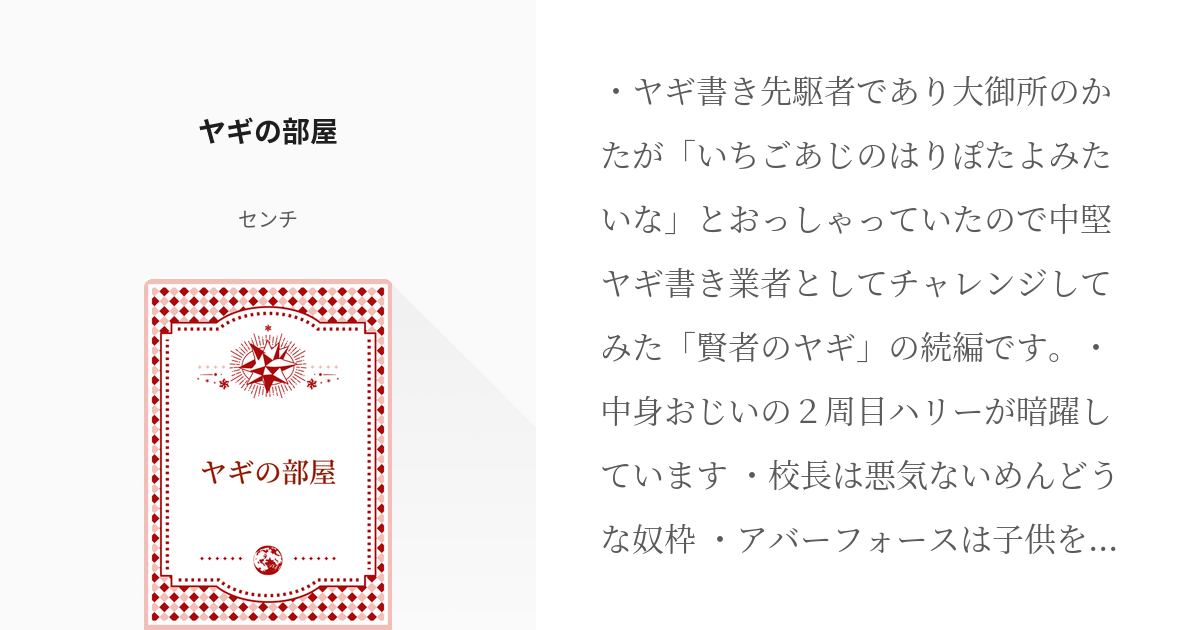 ヤギの部屋

センチ

ヤギの部屋

・ヤギ書き先駆者であり大御所のかたが「いちごあじのはりぽたよみたいな」とおっしゃっていたので中堅ヤギ書き業者としてチャレンジしてみた「賢者のヤギ」の続編です。・中身おじいの２周目ハリーが暗躍しています ・校長は悪気ないめんどうな奴枠 ・アバーフォースは子供を…